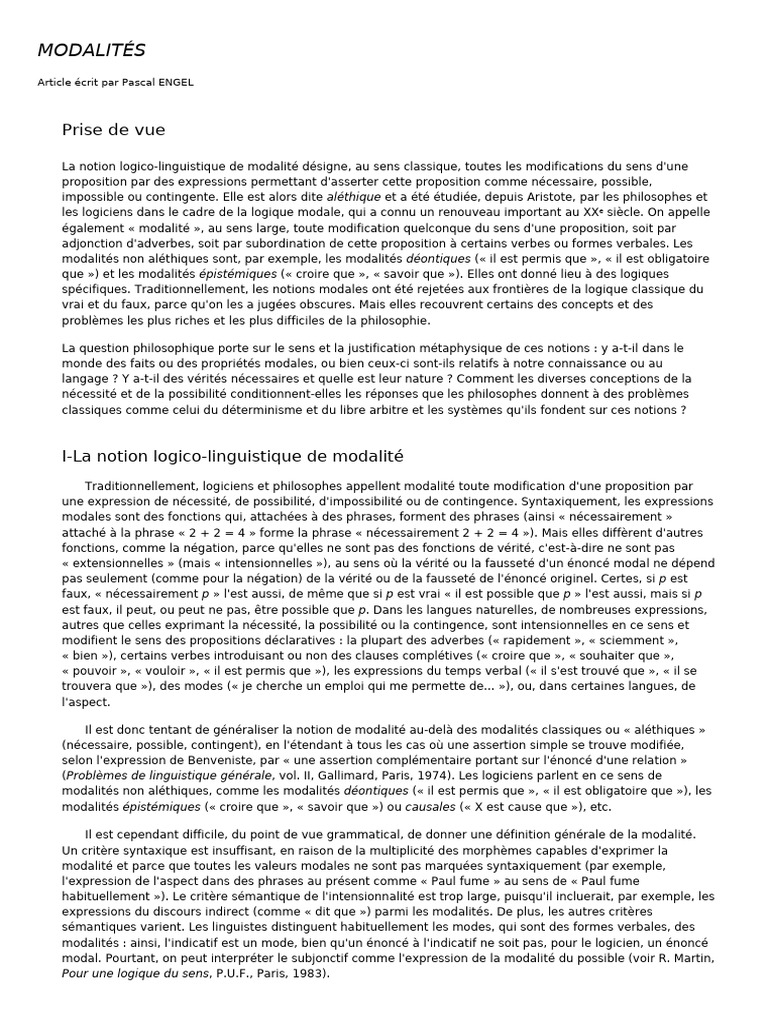 MODALITÉS

Article écrit par Pascal ENGEL

Prise de vue

La notion logico-linguistique de modalité désigne, au sens classique, toutes les modifications du sens d'une proposition par des expressions permettant d'asserter cette proposition comme nécessaire, possible, impossible ou contingente. Elle est alors dite aléthique et a été étudiée, depuis Aristote, par les philosophes et les logiciens dans le cadre de la logique modale, qui a connu un renouveau important au XXe siècle. On appelle également « modalité », au sens large, toute modification quelconque du sens d'une proposition, soit par adjonction d'adverbes, soit par subordination de cette proposition à certains verbes ou formes verbales. Les modalités non aléthiques sont, par exemple, les modalités déontiques (« il est permis que », « il est obligatoire que ») et les modalités épistémiques (« croire que », « savoir que »). Elles ont donné lieu à des logiques spécifiques. Traditionnellement, les notions modales ont été rejetées aux frontières de la logique classique du vrai et du faux, parce qu'on les a jugées obscures. Mais elles recouvrent certains des concepts et des problèmes les plus riches et les plus difficiles de la philosophie.

La question philosophique porte sur le sens et la justification métaphysique de ces notions : y a-t-il dans le monde des faits ou des propriétés modales, ou bien ceux-ci sont-ils relatifs à notre connaissance ou au langage ? Y a-t-il des vérités nécessaires et quelle est leur nature ? Comment les diverses conceptions de la nécessité et de la possibilité conditionnent-elles les réponses que les philosophes donnent à des problèmes classiques comme celui du déterminisme et du libre arbitre et les systèmes qu'ils fondent sur ces notions ?

I-La notion logico-linguistique de modalité

Traditionnellement, logiciens et philosophes appellent modalité toute modification d'une proposition par une expression de nécessité, de possibilité, d'impossibilité ou de contingence. Syntaxiquement, les expressions modales sont des fonctions qui, attachées à des phrases, forment des phrases (ainsi « nécessairement » attaché à la phrase « 2 + 2 = 4 » forme la phrase « nécessairement 2 + 2 = 4 »). Mais elles diffèrent d'autres fonctions, comme la négation, parce qu'elles ne sont pas des fonctions de vérité, c'est-à-dire ne sont pas « extensionnelles » (mais « intensionnelles »), au sens où la vérité ou la fausseté d'un énoncé modal ne dépend pas seulement (comme pour la négation) de la vérité ou de la fausseté de l'énoncé originel. Certes, si p est faux, « nécessairement p » l'est aussi, de même que si p est vrai « il est possible que p » l'est aussi, mais si p est faux, il peut, ou peut ne pas, être possible que p. Dans les langues naturelles, de nombreuses expressions, autres que celles exprimant la nécessité, la possibilité ou la contingence, sont intensionnelles en ce sens et modifient le sens des propositions déclaratives : la plupart des adverbes (« rapidement », « sciemment », « bien »), certains verbes introduisant ou non des clauses complétives (« croire que », « souhaiter que », « pouvoir », « vouloir », « il est permis que »), les expressions du temps verbal (« il s'est trouvé que », « il se trouvera que »), des modes (« je cherche un emploi qui me permette de... »), ou, dans certaines langues, de l'aspect.

Il est donc tentant de généraliser la notion de modalité au-delà des modalités classiques ou « aléthiques » (nécessaire, possible, contingent), en l'étendant à tous les cas où une assertion simple se trouve modifiée, selon l'expression de Benveniste, par « une assertion complémentaire portant sur l'énoncé d'une relation » (Problèmes de linguistique générale, vol. II, Gallimard, Paris, 1974). Les logiciens parlent en ce sens de modalités non aléthiques, comme les modalités déontiques (« il est permis que », « il est obligatoire que »), les modalités épistémiques (« croire que », « savoir que ») ou causales (« X est cause que »), etc.

Il est cependant difficile, du point de vue grammatical, de donner une définition générale de la modalité. Un critère syntaxique est insuffisant, en raison de la multiplicité des morphèmes capables d'exprimer la modalité et parce que toutes les valeurs modales ne sont pas marquées syntaxiquement (par exemple, l'expression de l'aspect dans des phrases au présent comme « Paul fume » au sens de « Paul fume habituellement »). Le critère sémantique de l'intensionnalité est trop large, puisqu'il inclurait, par exemple, les expressions du discours indirect (comme « dit que ») parmi les modalités. De plus, les autres critères sémantiques varient. Les linguistes distinguent habituellement les modes, qui sont des formes verbales, des modalités : ainsi, l'indicatif est un mode, bien qu'un énoncé à l'indicatif ne soit pas, pour le logicien, un énoncé modal. Pourtant, on peut interpréter le subjonctif comme l'expression de la modalité du possible (voir R. Martin, Pour une logique du sens, P.U.F., Paris, 1983).